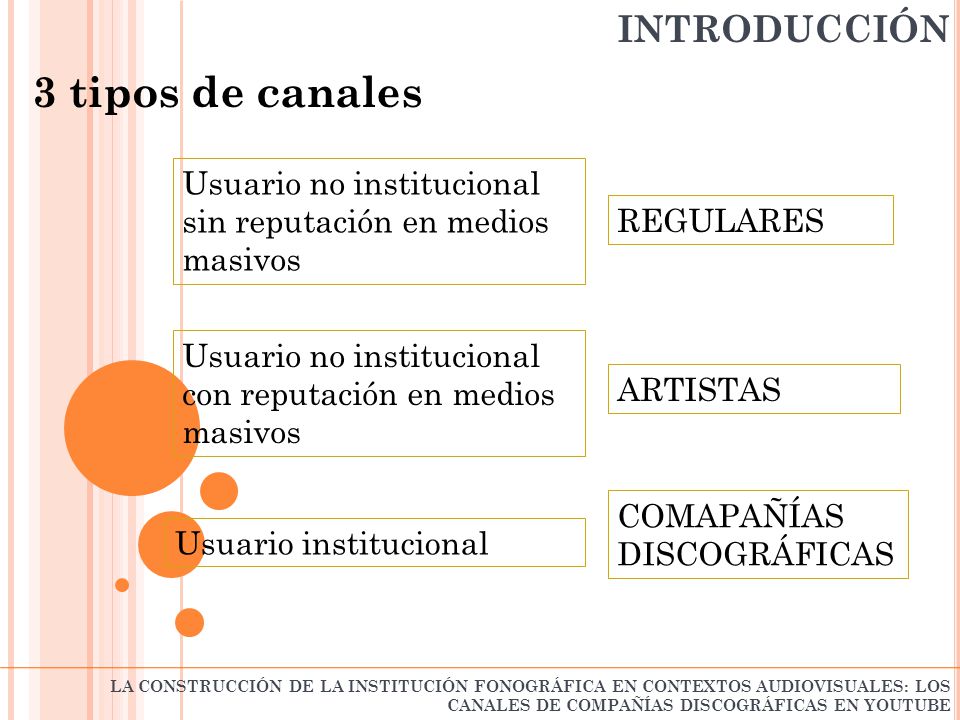 INTRODUCCIÓN

3 tipos de canales

Usuario no institucional sin reputación en medios masivos

REGULARES

Usuario no institucional con reputación en medios masivos

ARTISTAS

Usuario institucional

COMAPAÑÍAS DISCOGRÁFICAS

LA CONSTRUCCIÓN DE LA INSTITUCIÓN FONOGRÁFICA EN CONTEXTOS AUDIOVISUALES: LOS CANALES DE COMPAÑÍAS DISCOGRÁFICAS EN YOUTUBE